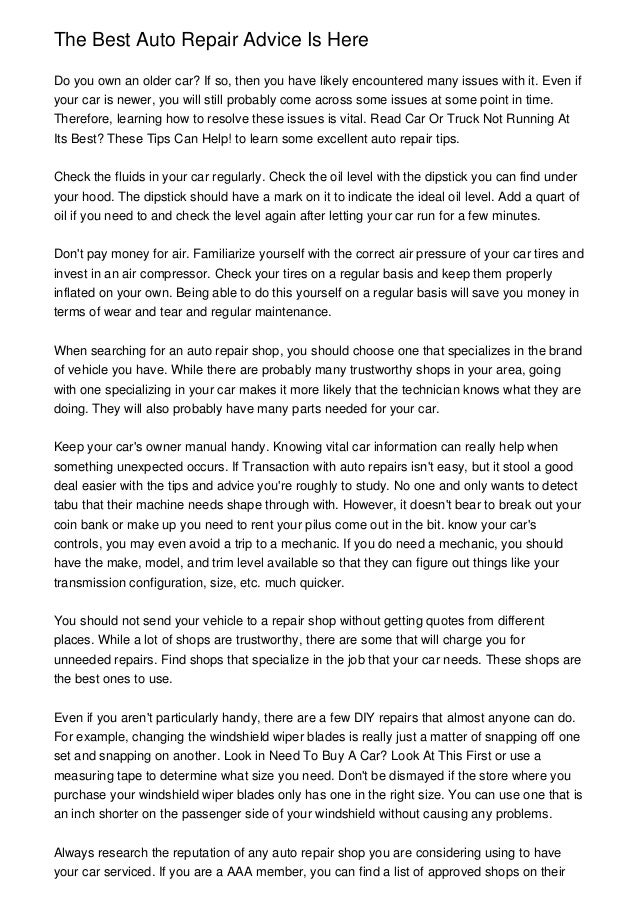 The Best Auto Repair Advice Is Here

Do you own an older car? If so, then you have likely encountered many issues with it. Even if your car is newer, you will still probably come across some issues at some point in time. Therefore, learning how to resolve these issues is vital. Read Car Or Truck Not Running At Its Best? These Tips Can Help! to learn some excellent auto repair tips.

Check the fluids in your car regularly. Check the oil level with the dipstick you can find under your hood. The dipstick should have a mark on it to indicate the ideal oil level. Add a quart of oil if you need to and check the level again after letting your car run for a few minutes.

Don't pay money for air. Familiarize yourself with the correct air pressure of your car tires and invest in an air compressor. Check your tires on a regular basis and keep them properly inflated on your own. Being able to do this yourself on a regular basis will save you money in terms of wear and tear and regular maintenance.

When searching for an auto repair shop, you should choose one that specializes in the brand of vehicle you have. While there are probably many trustworthy shops in your area, going with one specializing in your car makes it more likely that the technician knows what they are doing. They will also probably have many parts needed for your car.

Keep your car's owner manual handy. Knowing vital car information can really help when something unexpected occurs. If Transaction with auto repairs isn't easy, but it stool a good deal easier with the tips and advice you're roughly to study. No one and only wants to detect tabu that their machine needs shape through with. However, it doesn't bear to break out your coin bank or make up you need to rent your pilus come out in the bit. know your car's controls, you may even avoid a trip to a mechanic. If you do need a mechanic, you should have the make, model, and trim level available so that they can figure out things like your transmission configuration, size, etc. much quicker.

You should not send your vehicle to a repair shop without getting quotes from different places. While a lot of shops are trustworthy, there are some that will charge you for unneeded repairs. Find shops that specialize in the job that your car needs. These shops are the best ones to use.

Even if you aren't particularly handy, there are a few DIY repairs that almost anyone can do. For example, changing the windshield wiper blades is really just a matter of snapping off one set and snapping on another. Look in Need To Buy A Car? Look At This First or use a measuring tape to determine what size you need. Don't be dismayed if the store where you purchase your windshield wiper blades only has one in the right size. You can use one that is an inch shorter on the passenger side of your windshield without causing any problems.

Always research the reputation of any auto repair shop you are considering using to have your car serviced. If you are a AAA member, you can find a list of approved shops on their